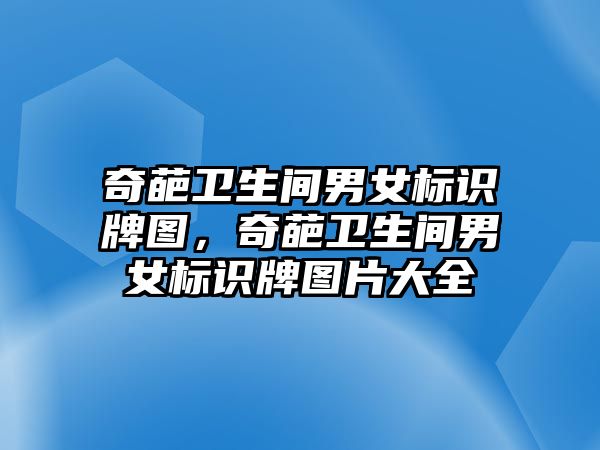 奇葩卫生间男女标识牌图，奇葩卫生间男女标识牌图片大全